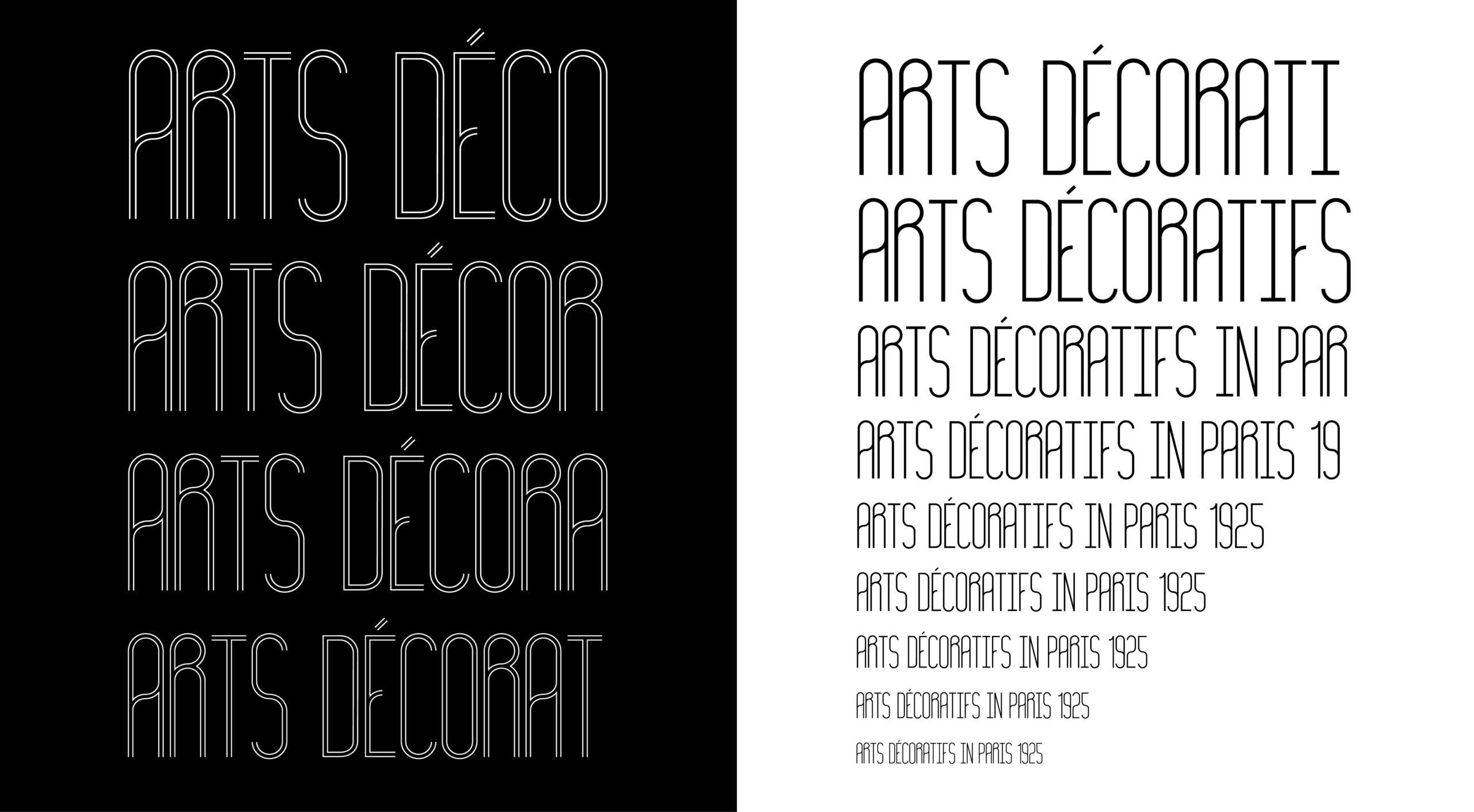 ARTS DÉCO
ARTS DÉCOR
ARTS DÉCORA
ARTS DÉCORAT

ARTS DÉCORATI
ARTS DÉCORATIFS
ARTS DÉCORATIFS IN PAR
ARTS DÉCORATIFS IN PARIS 19
ARTS DÉCORATIFS IN PARIS 1925
ARTS DÉCORATIFS IN PARIS 1925
ARTS DÉCORATIFS IN PARIS 1925
ARTS DÉCORATIFS IN PARIS 1925
ARTS DÉCORATIFS IN PARIS 1925